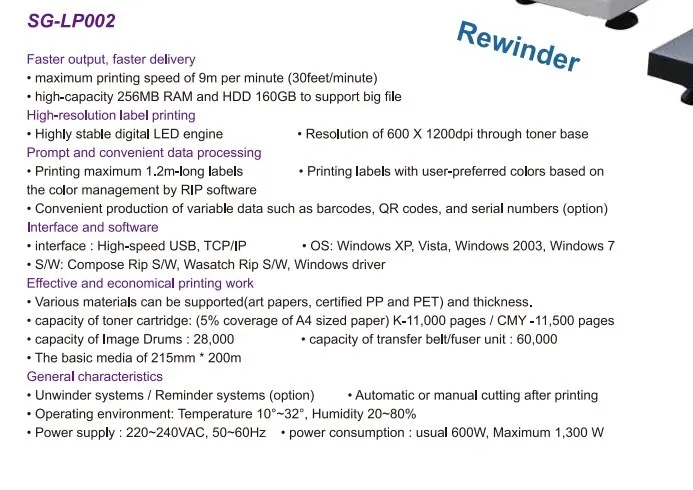 SG-LP002

Rewinder

Faster output, faster delivery
• maximum printing speed of 9m per minute (30feet/minute)
• high-capacity 256MB RAM and HDD 160GB to support big file
High-resolution label printing
• Highly stable digital LED engine • Resolution of 600 X 1200dpi through toner base
Prompt and convenient data processing
• Printing maximum 1.2m-long labels • Printing labels with user-preferred colors based on the color management by RIP software
• Convenient production of variable data such as barcodes, QR codes, and serial numbers (option)
Interface and software
• interface : High-speed USB, TCP/IP • OS: Windows XP, Vista, Windows 2003, Windows 7
• S/W: Compose Rip S/W, Wasatch Rip S/W, Windows driver
Effective and economical printing work
• Various materials can be supported(art papers, certified PP and PET) and thickness.
• capacity of toner cartridge: (5% coverage of A4 sized paper) K-11,000 pages / CMY -11,500 pages
• capacity of Image Drums : 28,000 • capacity of transfer belt/fuser unit : 60,000
• The basic media of 215mm * 200m
General characteristics
• Unwinder systems / Reminder systems (option) • Automatic or manual cutting after printing
• Operating environment: Temperature 10°~32°, Humidity 20~80%
• Power supply : 220~240VAC, 50~60Hz • power consumption : usual 600W, Maximum 1,300 W